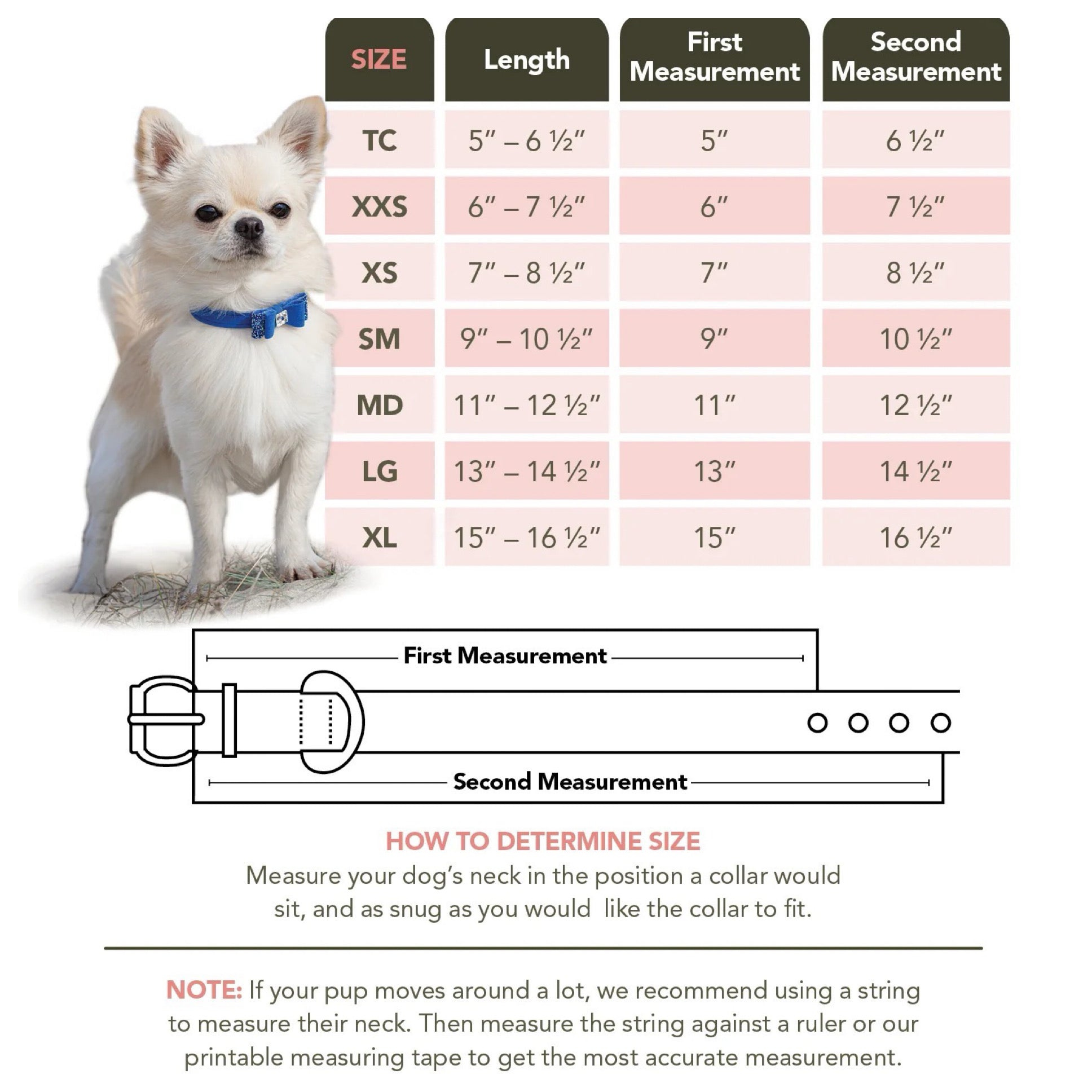 | SIZE | Length | First Measurement | Second Measurement |
|---|---|---|---|
| TC | 5″ – 6 ½″ | 5″ | 6 ½″ |
| XXS | 6″ – 7 ½″ | 6″ | 7 ½″ |
| XS | 7″ – 8 ½″ | 7″ | 8 ½″ |
| SM | 9″ – 10 ½″ | 9″ | 10 ½″ |
| MD | 11″ – 12 ½″ | 11″ | 12 ½″ |
| LG | 13″ – 14 ½″ | 13″ | 14 ½″ |
| XL | 15″ – 16 ½″ | 15″ | 16 ½″ |

First Measurement

Second Measurement

HOW TO DETERMINE SIZE

Measure your dog's neck in the position a collar would sit, and as snug as you would like the collar to fit.

NOTE: If your pup moves around a lot, we recommend using a string to measure their neck. Then measure the string against a ruler or our printable measuring tape to get the most accurate measurement.